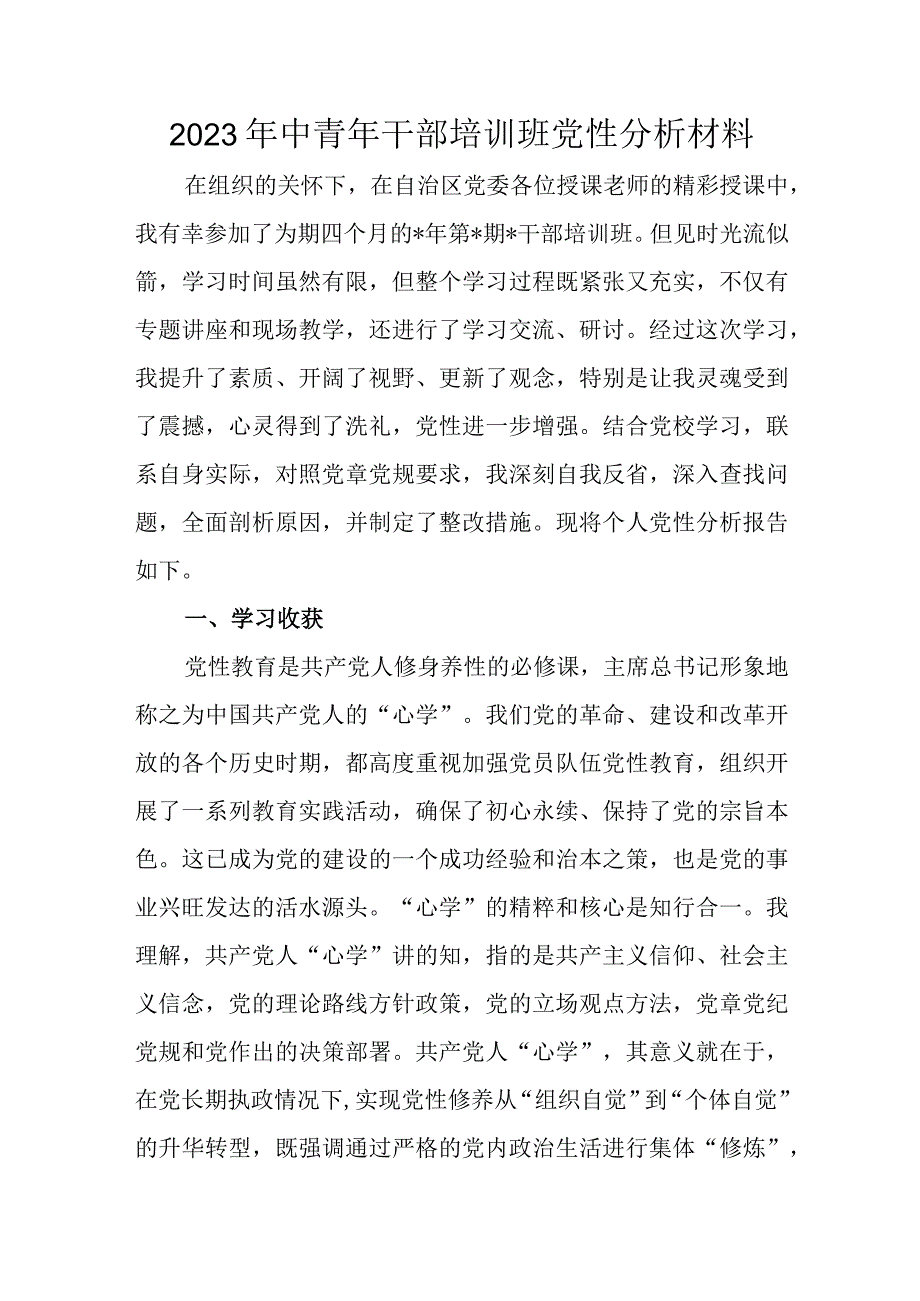 2023年中青年干部培训班党性分析材料

在组织的关怀下，在自治区党委各位授课老师的精彩授课中，我有幸参加了为期四个月的*年第*期*干部培训班。但见时光流似箭，学习时间虽然有限，但整个学习过程既紧张又充实，不仅有专题讲座和现场教学，还进行了学习交流、研讨。经过这次学习，我提升了素质、开阔了视野、更新了观念，特别是让我灵魂受到了震撼，心灵得到了洗礼，党性进一步增强。结合党校学习，联系自身实际，对照党章党规要求，我深刻自我反省，深入查找问题，全面剖析原因，并制定了整改措施。现将个人党性分析报告如下。

一、学习收获

党性教育是共产党人修身养性的必修课，主席总书记形象地称之为中国共产党人的“心学”。我们党的革命、建设和改革开放的各个历史时期，都高度重视加强党员队伍党性教育，组织开展了一系列教育实践活动，确保了初心永续、保持了党的宗旨本色。这已成为党的建设的一个成功经验和治本之策，也是党的事业兴旺发达的活水源头。“心学”的精粹和核心是知行合一。我理解，共产党人“心学”讲的知，指的是共产主义信仰、社会主义信念，党的理论路线方针政策，党的立场观点方法，党章党纪党规和党作出的决策部署。共产党人“心学”，其意义就在于，在党长期执政情况下，实现党性修养从“组织自觉”到“个体自觉”的升华转型，既强调通过严格的党内政治生活进行集体“修炼”，